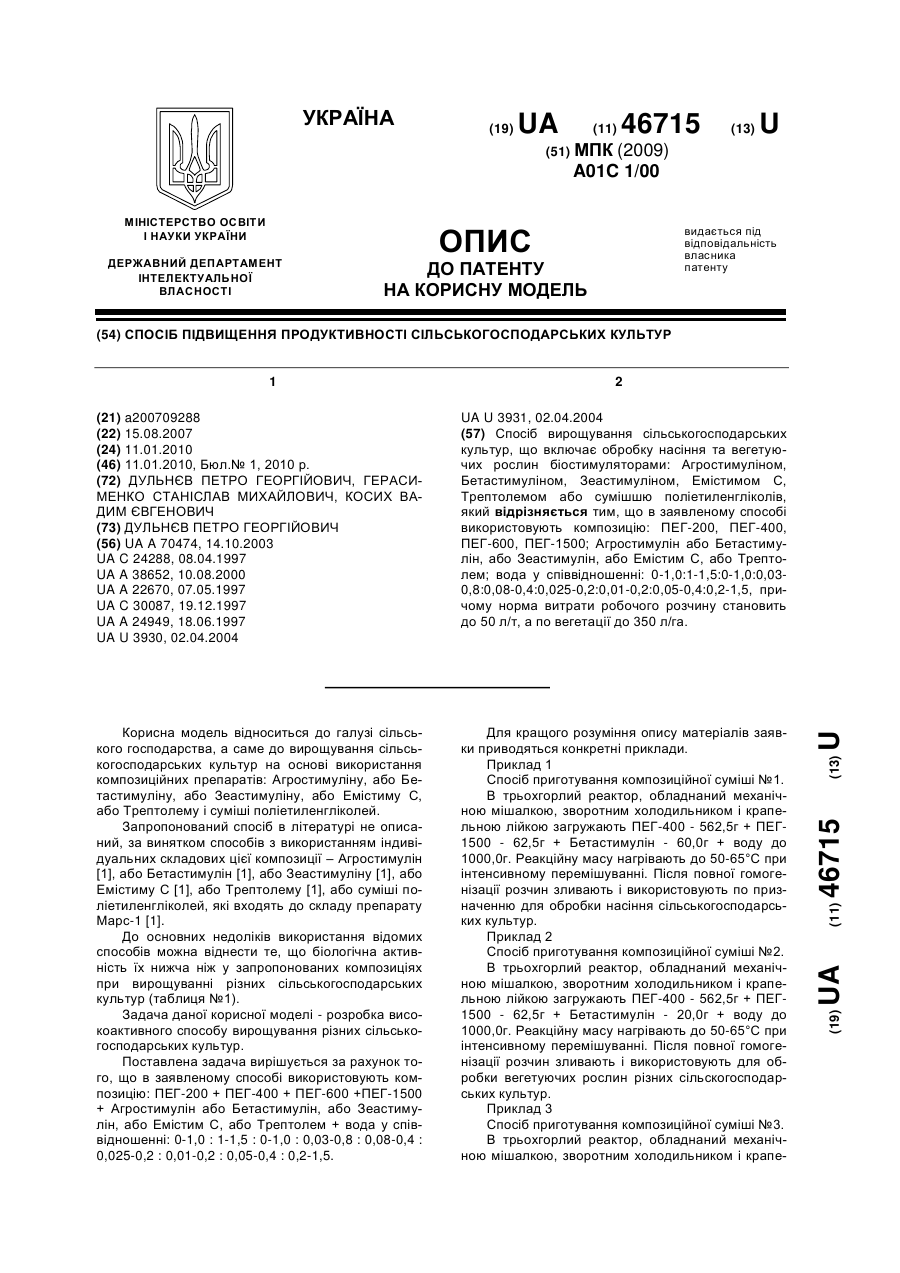 УКРАЇНА

(19) UA (11) 46715 (13) U

(51) МПК (2009)
A01C 1/00

МІНІСТЕРСТВО ОСВІТИ І НАУКИ УКРАЇНИ

ДЕРЖАВНИЙ ДЕПАРТАМЕНТ ІНТЕЛЕКТУАЛЬНОЇ ВЛАСНОСТІ

ОПИС
ДО ПАТЕНТУ
НА КОРИСНУ МОДЕЛЬ

видається під відповідальність власника патенту

(54) СПОСІБ ПІДВИЩЕННЯ ПРОДУКТИВНОСТІ СІЛЬСЬКОГОСПОДАРСЬКИХ КУЛЬТУР

1

(21) a200709288
(22) 15.08.2007
(24) 11.01.2010
(46) 11.01.2010, Бюл.№ 1, 2010 р.
(72) ДУЛЬНЄВ ПЕТРО ГЕОРГІЙОВИЧ, ГЕРАСИМЕНКО СТАНІСЛАВ МИХАЙЛОВИЧ, КОСИХ ВАДИМ ЄВГЕНОВИЧ
(73) ДУЛЬНЄВ ПЕТРО ГЕОРГІЙОВИЧ
(56) UA A 70474, 14.10.2003
UA C 24288, 08.04.1997
UA A 38652, 10.08.2000
UA A 22670, 07.05.1997
UA C 30087, 19.12.1997
UA A 24949, 18.06.1997
UA U 3930, 02.04.2004

2

UA U 3931, 02.04.2004
(57) Спосіб вирощування сільськогосподарських культур, що включає обробку насіння та вегетуючих рослин біостимуляторами: Агростимуліном, Бетастимуліном, Зеастимуліном, Емістимом С, Трептолемом або сумішшю поліетиленгліколів, який відрізняється тим, що в заявленому способі використовують композицію: ПЕГ-200, ПЕГ-400, ПЕГ-600, ПЕГ-1500; Агростимулін або Бетастимулін, або Зеастимулін, або Емістим С, або Трептолем; вода у співвідношенні: 0-1,0:1-1,5:0-1,0:0,03-0,8:0,08-0,4:0,025-0,2:0,01-0,2:0,05-0,4:0,2-1,5, причому норма витрати робочого розчину становить до 50 л/т, а по вегетації до 350 л/га.

Корисна модель відноситься до галузі сільського господарства, а саме до вирощування сільськогосподарських культур на основі використання композиційних препаратів: Агростимуліну, або Бетастимуліну, або Зеастимуліну, або Емістиму С, або Трептолему і суміші поліетиленгліколей.

Запропонований спосіб в літературі не описаний, за винятком способів з використанням індивідуальних складових цієї композиції – Агростимулін [1], або Бетастимулін [1], або Зеастимуліну [1], або Емістиму С [1], або Трептолему [1], або суміші поліетиленгліколей, які входять до складу препарату Марс-1 [1].

До основних недоліків використання відомих способів можна віднести те, що біологічна активність їх нижча ніж у запропонованих композиціях при вирощуванні різних сільськогосподарських культур (таблиця №1).

Задача даної корисної моделі - розробка високоактивного способу вирощування різних сільськогосподарських культур.

Поставлена задача вирішується за рахунок того, що в заявленому способі використовують композицію: ПЕГ-200 + ПЕГ-400 + ПЕГ-600 +ПЕГ-1500 + Агростимулін або Бетастимулін, або Зеастимулін, або Емістим С, або Трептолем + вода у співвідношенні: 0-1,0 : 1-1,5 : 0-1,0 : 0,03-0,8 : 0,08-0,4 : 0,025-0,2 : 0,01-0,2 : 0,05-0,4 : 0,2-1,5.

Для кращого розуміння опису матеріалів заявки приводяться конкретні приклади.

Приклад 1

Спосіб приготування композиційної суміші №1.

В трьохгорлий реактор, обладнаний механічною мішалкою, зворотним холодильником і крапельною лійкою загружають ПЕГ-400 - 562,5г + ПЕГ-1500 - 62,5г + Бетастимулін - 60,0г + воду до 1000,0г. Реакційну масу нагрівають до 50-65°С при інтенсивному перемішуванні. Після повної гомогенізації розчин зливають і використовують по призначенню для обробки насіння сільськогосподарських культур.

Приклад 2

Спосіб приготування композиційної суміші №2.

В трьохгорлий реактор, обладнаний механічною мішалкою, зворотним холодильником і крапельною лійкою загружають ПЕГ-400 - 562,5г + ПЕГ-1500 - 62,5г + Бетастимулін - 20,0г + воду до 1000,0г. Реакційну масу нагрівають до 50-65°С при інтенсивному перемішуванні. Після повної гомогенізації розчин зливають і використовують для обробки вегетуючих рослин різних сільськогосподарських культур.

Приклад 3

Спосіб приготування композиційної суміші №3.

В трьохгорлий реактор, обладнаний механічною мішалкою, зворотним холодильником і крапе-

(19) UA (11) 46715 (13) U